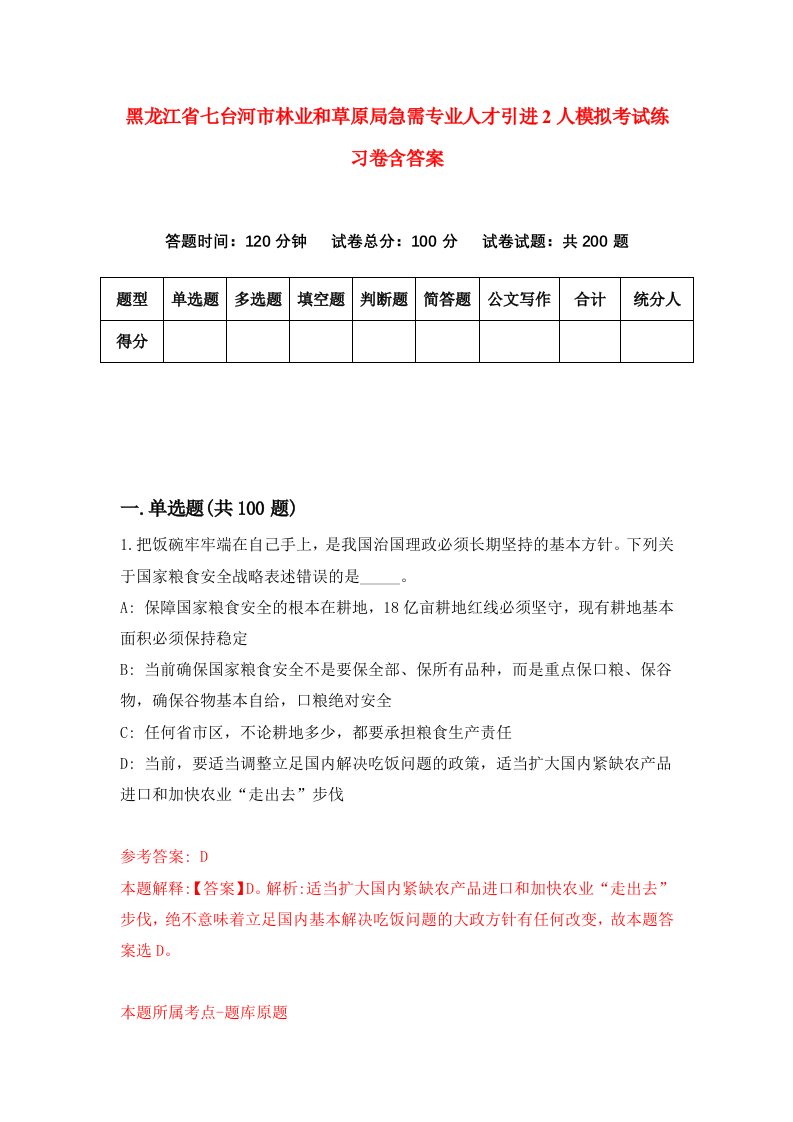 黑龙江省七台河市林业和草原局急需专业人才引进2人模拟考试练习卷含答案

答题时间：120分钟　试卷总分：100分　试卷试题：共200题

| 题型 | 单选题 | 多选题 | 填空题 | 判断题 | 简答题 | 公文写作 | 合计 | 统分人 |
|---|---|---|---|---|---|---|---|---|
| 得分 | | | | | | | | |

一.单选题(共100题)

1.把饭碗牢牢端在自己手上，是我国治国理政必须长期坚持的基本方针。下列关于国家粮食安全战略表述错误的是_____。

A: 保障国家粮食安全的根本在耕地，18亿亩耕地红线必须坚守，现有耕地基本面积必须保持稳定

B: 当前确保国家粮食安全不是要保全部、保所有品种，而是重点保口粮、保谷物，确保谷物基本自给，口粮绝对安全

C: 任何省市区，不论耕地多少，都要承担粮食生产责任

D: 当前，要适当调整立足国内解决吃饭问题的政策，适当扩大国内紧缺农产品进口和加快农业“走出去”步伐

参考答案: D

本题解释:【答案】D。解析:适当扩大国内紧缺农产品进口和加快农业“走出去”步伐，绝不意味着立足国内基本解决吃饭问题的大政方针有任何改变，故本题答案选D。

本题所属考点-题库原题